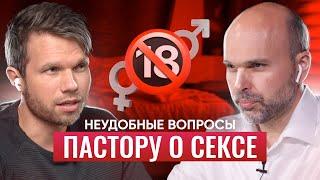 18

НЕУДОБНЫЕ ВОПРОСЫ
ПАСТОРУ О СЕКСЕ